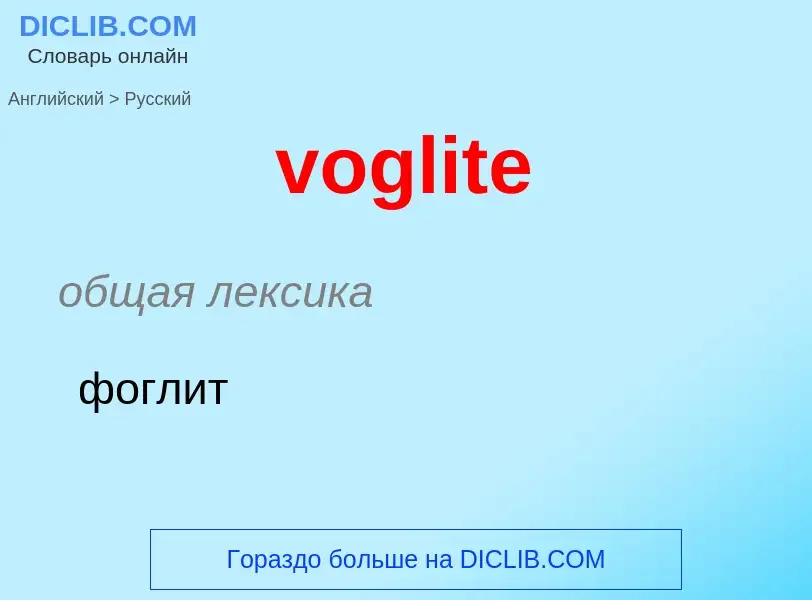 DICLIB.COM
Словарь онлайн

Английский > Русский

voglite

общая лексика

фоглит

Гораздо больше на DICLIB.COM